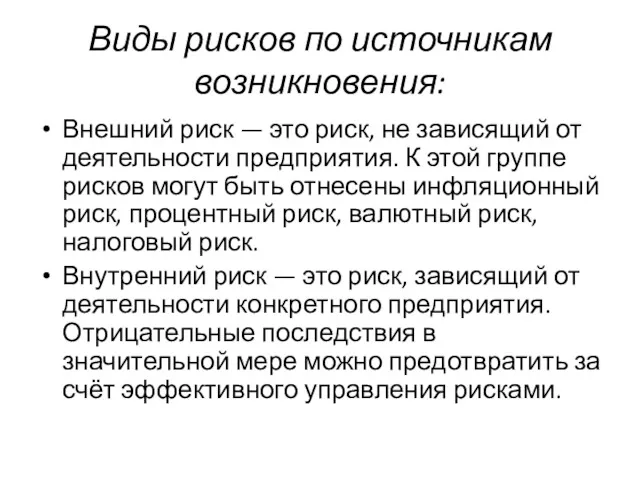 Виды рисков по источникам возникновения:

• Внешний риск — это риск, не зависящий от деятельности предприятия. К этой группе рисков могут быть отнесены инфляционный риск, процентный риск, валютный риск, налоговый риск.

• Внутренний риск — это риск, зависящий от деятельности конкретного предприятия. Отрицательные последствия в значительной мере можно предотвратить за счёт эффективного управления рисками.